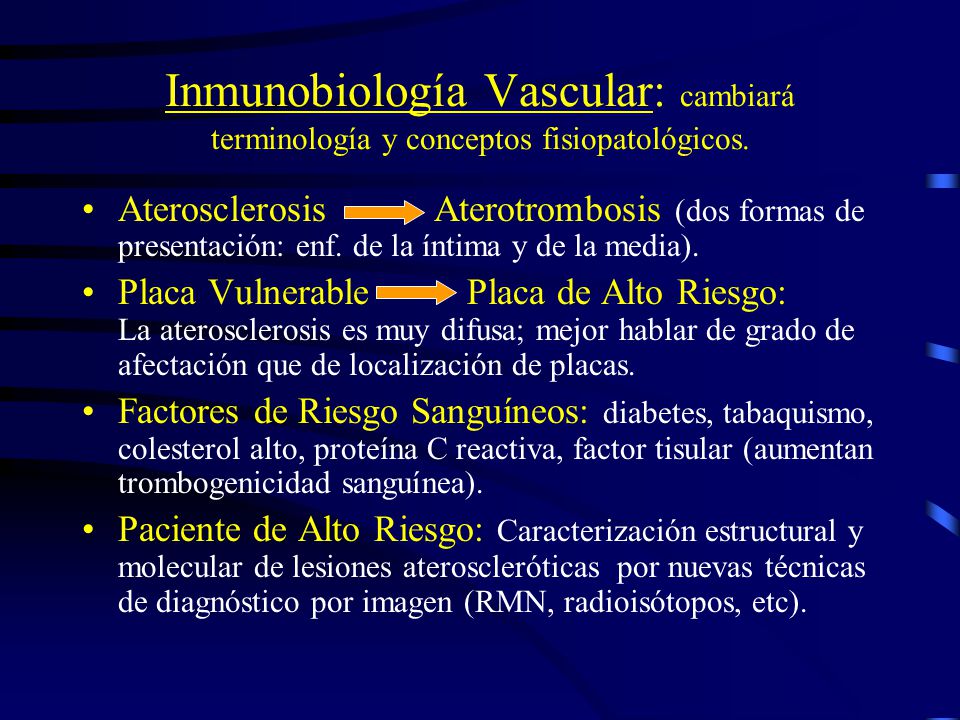 Inmunobiología Vascular: cambiará terminología y conceptos fisiopatológicos.

• Aterosclerosis → Aterotrombosis (dos formas de presentación: enf. de la íntima y de la media).

• Placa Vulnerable → Placa de Alto Riesgo: La aterosclerosis es muy difusa; mejor hablar de grado de afectación que de localización de placas.

• Factores de Riesgo Sanguíneos: diabetes, tabaquismo, colesterol alto, proteína C reactiva, factor tisular (aumentan trombogenicidad sanguínea).

• Paciente de Alto Riesgo: Caracterización estructural y molecular de lesiones ateroscleróticas por nuevas técnicas de diagnóstico por imagen (RMN, radioisótopos, etc).